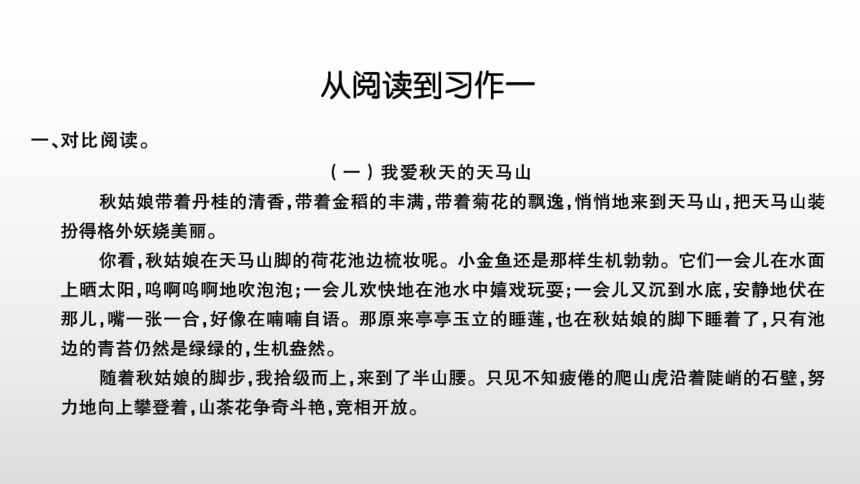 从阅读到习作一

一、对比阅读。

（一）我爱秋天的天马山

秋姑娘带着丹桂的清香，带着金稻的丰满，带着菊花的飘逸，悄悄地来到天马山，把天马山装扮得格外妖娆美丽。

你看，秋姑娘在天马山脚的荷花池边梳妆呢。小金鱼还是那样生机勃勃。它们一会儿在水面上晒太阳，呜啊呜啊地吹泡泡；一会儿欢快地在池水中嬉戏玩耍；一会儿又沉到水底，安静地伏在那儿，嘴一张一合，好像在喃喃自语。那原来亭亭玉立的睡莲，也在秋姑娘的脚下睡着了，只有池边的青苔仍然是绿绿的，生机盎然。

随着秋姑娘的脚步，我拾级而上，来到了半山腰。只见不知疲倦的爬山虎沿着陡峭的石壁，努力地向上攀登着，山茶花争奇斗艳，竞相开放。